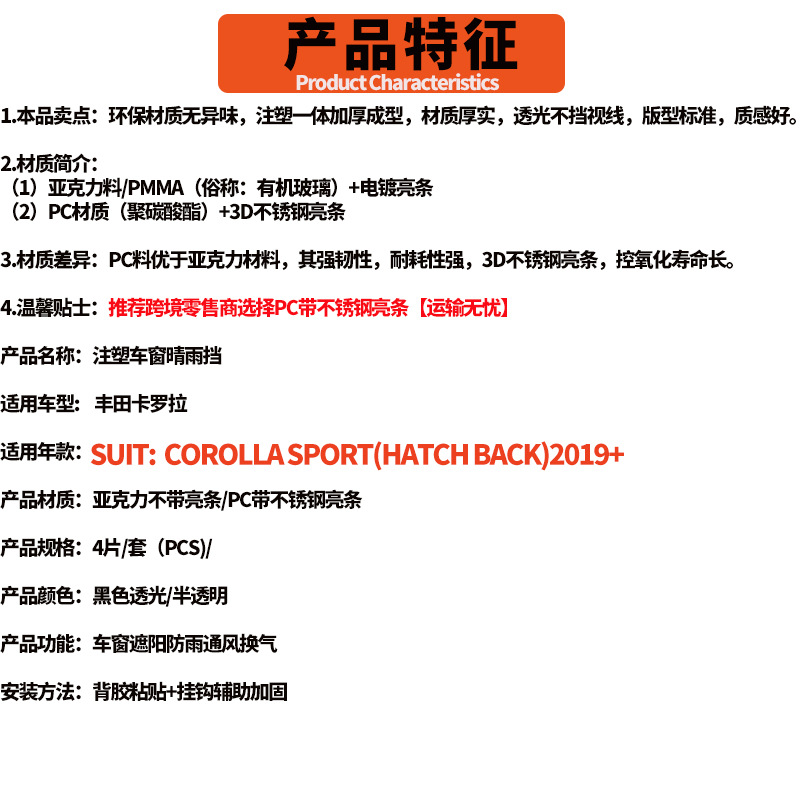 产品特征
Product Characteristics

1.本品卖点：环保材质无异味，注塑一体加厚成型，材质厚实，透光不挡视线，版型标准，质感好。

2.材质简介：
（1）亚克力料/PMMA（俗称：有机玻璃）+电镀亮条
（2）PC材质（聚碳酸酯）+3D不锈钢亮条

3.材质差异：PC料优于亚克力材料，其强韧性，耐耗性强，3D不锈钢亮条，控氧化寿命长。

4.温馨贴士：推荐跨境零售商选择PC带不锈钢亮条【运输无忧】

产品名称：注塑车窗晴雨挡

适用车型：丰田卡罗拉

适用年款：SUIT: COROLLA SPORT(HATCH BACK)2019+

产品材质：亚克力不带亮条/PC带不锈钢亮条

产品规格：4片/套（PCS)/

产品颜色：黑色透光/半透明

产品功能：车窗遮阳防雨通风换气

安装方法：背胶粘贴+挂钩辅助加固